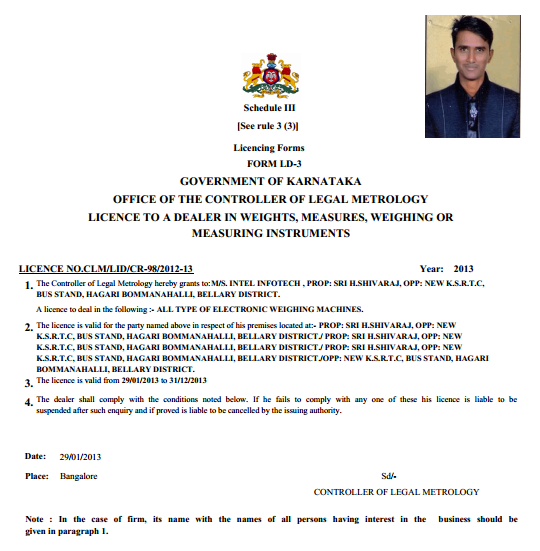 Schedule III

[See rule 3 (3)]

Licencing Forms

FORM LD-3

GOVERNMENT OF KARNATAKA

OFFICE OF THE CONTROLLER OF LEGAL METROLOGY

LICENCE TO A DEALER IN WEIGHTS, MEASURES, WEIGHING OR MEASURING INSTRUMENTS

LICENCE NO.CLM/LID/CR-98/2012-13 Year: 2013

1. The Controller of Legal Metrology hereby grants to:M/S. INTEL INFOTECH , PROP: SRI H.SHIVARAJ, OPP: NEW K.S.R.T.C, BUS STAND, HAGARI BOMMANAHALLI, BELLARY DISTRICT.

A licence to deal in the following :- ALL TYPE OF ELECTRONIC WEIGHING MACHINES.

2. The licence is valid for the party named above in respect of his premises located at:- PROP: SRI H.SHIVARAJ, OPP: NEW K.S.R.T.C, BUS STAND, HAGARI BOMMANAHALLI, BELLARY DISTRICT./ PROP: SRI H.SHIVARAJ, OPP: NEW K.S.R.T.C, BUS STAND, HAGARI BOMMANAHALLI, BELLARY DISTRICT./ PROP: SRI H.SHIVARAJ, OPP: NEW K.S.R.T.C, BUS STAND, HAGARI BOMMANAHALLI, BELLARY DISTRICT./OPP: NEW K.S.R.T.C, BUS STAND, HAGARI BOMMANAHALLI, BELLARY DISTRICT.

3. The licence is valid from 29/01/2013 to 31/12/2013

4. The dealer shall comply with the conditions noted below. If he fails to comply with any one of these his licence is liable to be suspended after such enquiry and if proved is liable to be cancelled by the issuing authority.

Date: 29/01/2013

Place: Bangalore

Sd/-

CONTROLLER OF LEGAL METROLOGY

Note : In the case of firm, its name with the names of all persons having interest in the business should be given in paragraph 1.